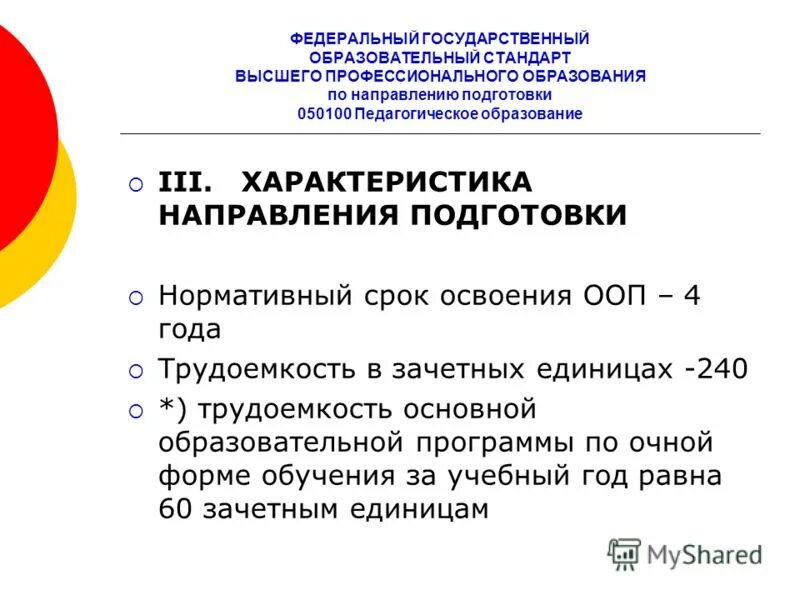 ФЕДЕРАЛЬНЫЙ ГОСУДАРСТВЕННЫЙ ОБРАЗОВАТЕЛЬНЫЙ СТАНДАРТ ВЫСШЕГО ПРОФЕССИОНАЛЬНОГО ОБРАЗОВАНИЯ по направлению подготовки 050100 Педагогическое образование

III. ХАРАКТЕРИСТИКА НАПРАВЛЕНИЯ ПОДГОТОВКИ

Нормативный срок освоения ООП – 4 года

Трудоемкость в зачетных единицах -240

*) трудоемкость основной образовательной программы по очной форме обучения за учебный год равна 60 зачетным единицам

MyShared